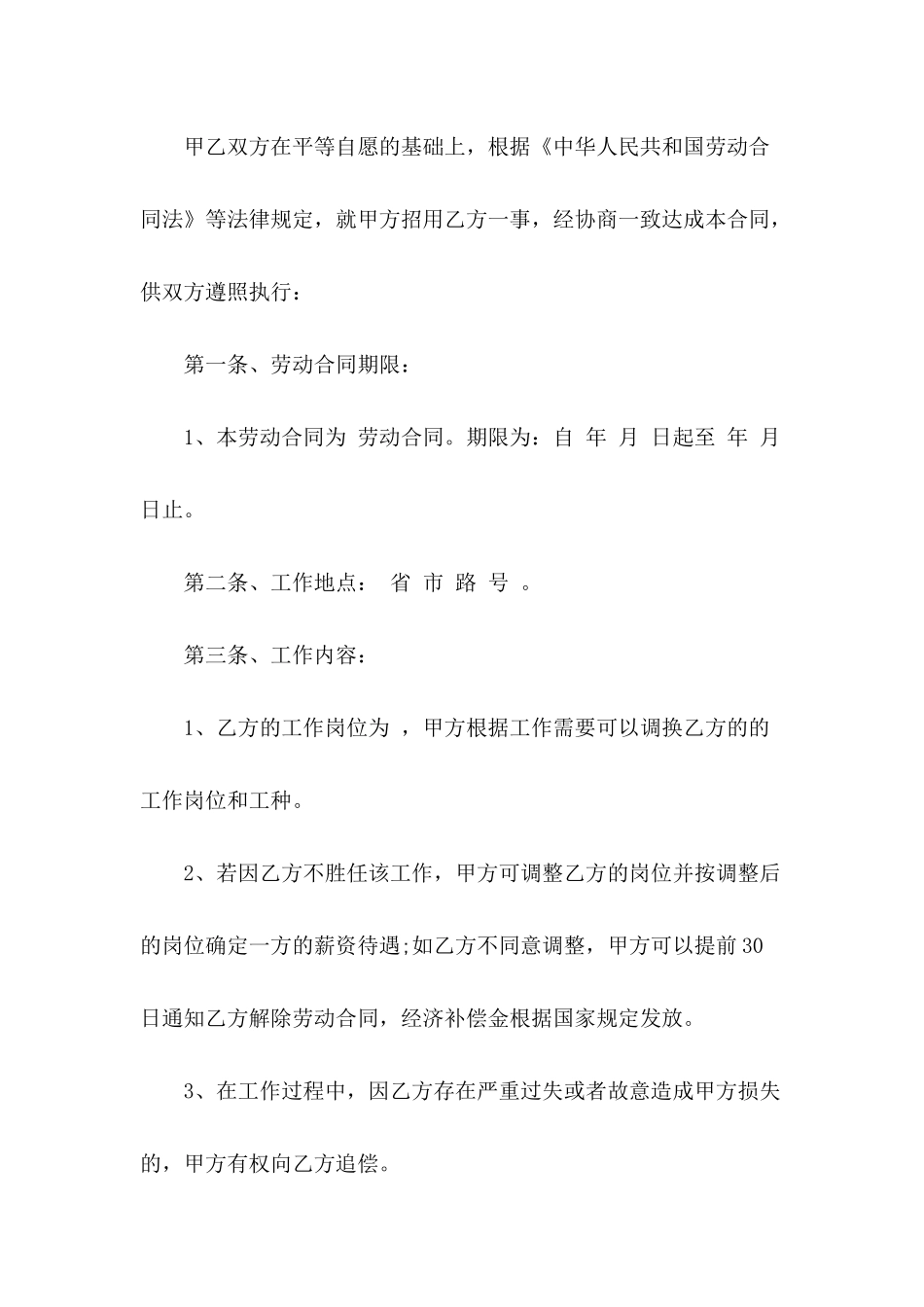 甲乙双方在平等自愿的基础上，根据《中华人民共和国劳动合同法》等法律规定，就甲方招用乙方一事，经协商一致达成本合同，供双方遵照执行：

第一条、劳动合同期限：

1、本劳动合同为 劳动合同。期限为：自 年 月 日起至 年 月 日止。

第二条、工作地点： 省 市 路 号 。

第三条、工作内容：

1、乙方的工作岗位为 ，甲方根据工作需要可以调换乙方的的工作岗位和工种。

2、若因乙方不胜任该工作，甲方可调整乙方的岗位并按调整后的岗位确定一方的薪资待遇;如乙方不同意调整，甲方可以提前30日通知乙方解除劳动合同，经济补偿金根据国家规定发放。

3、在工作过程中，因乙方存在严重过失或者故意造成甲方损失的，甲方有权向乙方追偿。